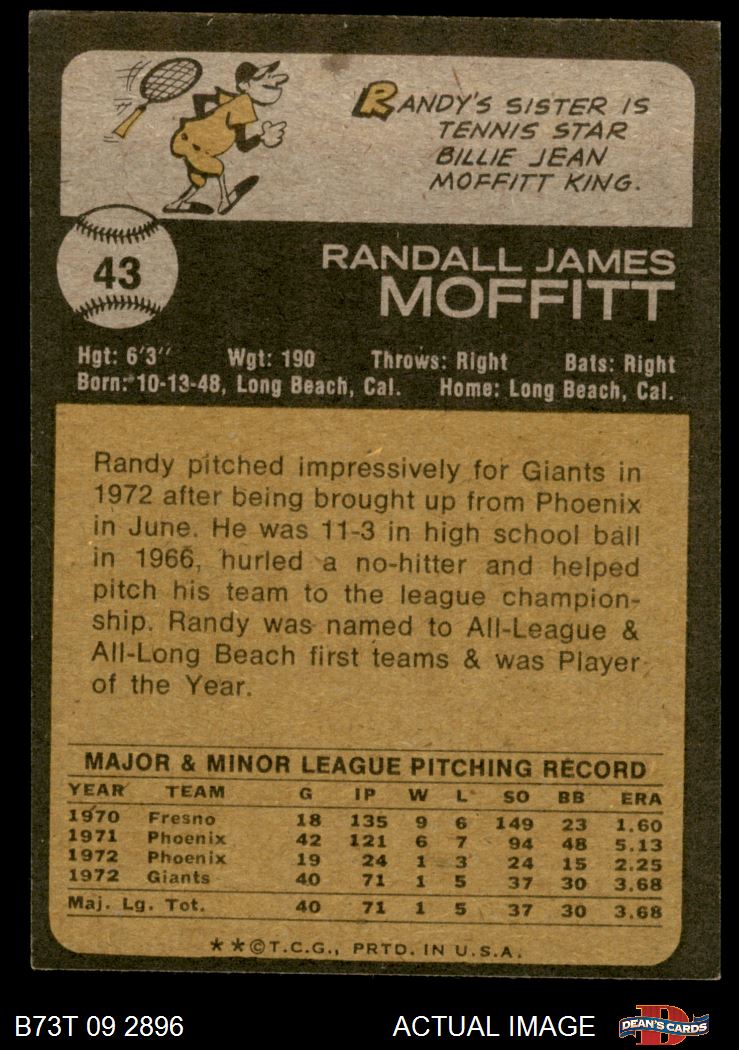 RANDY'S SISTER IS TENNIS STAR BILLIE JEAN MOFFITT KING.

43

RANDALL JAMES
MOFFITT

Hgt: 6'3" Wgt: 190 Throws: Right Bats: Right
Born: 10-13-48, Long Beach, Cal. Home: Long Beach, Cal.

Randy pitched impressively for Giants in 1972 after being brought up from Phoenix in June. He was 11-3 in high school ball in 1966, hurled a no-hitter and helped pitch his team to the league championship. Randy was named to All-League & All-Long Beach first teams & was Player of the Year.

MAJOR & MINOR LEAGUE PITCHING RECORD

| YEAR | TEAM | G | IP | W | L | SO | BB | ERA |
|---|---|---|---|---|---|---|---|---|
| 1970 | Fresno | 18 | 135 | 9 | 6 | 149 | 23 | 1.60 |
| 1971 | Phoenix | 42 | 121 | 6 | 7 | 94 | 48 | 5.13 |
| 1972 | Phoenix | 19 | 24 | 1 | 3 | 24 | 15 | 2.25 |
| 1972 | Giants | 40 | 71 | 1 | 5 | 37 | 30 | 3.68 |
| Maj. Lg. Tot. | | 40 | 71 | 1 | 5 | 37 | 30 | 3.68 |

★★©T.C.G., PRTD. IN U.S.A.

B73T 09 2896

ACTUAL IMAGE

DEAN'S CARDS